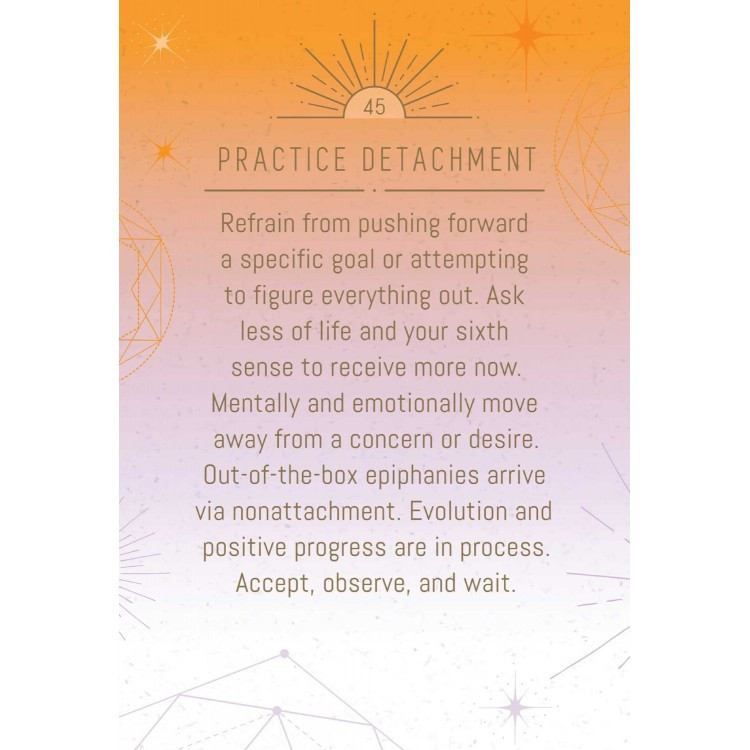 45

PRACTICE DETACHMENT

Refrain from pushing forward a specific goal or attempting to figure everything out. Ask less of life and your sixth sense to receive more now. Mentally and emotionally move away from a concern or desire. Out-of-the-box epiphanies arrive via nonattachment. Evolution and positive progress are in process. Accept, observe, and wait.